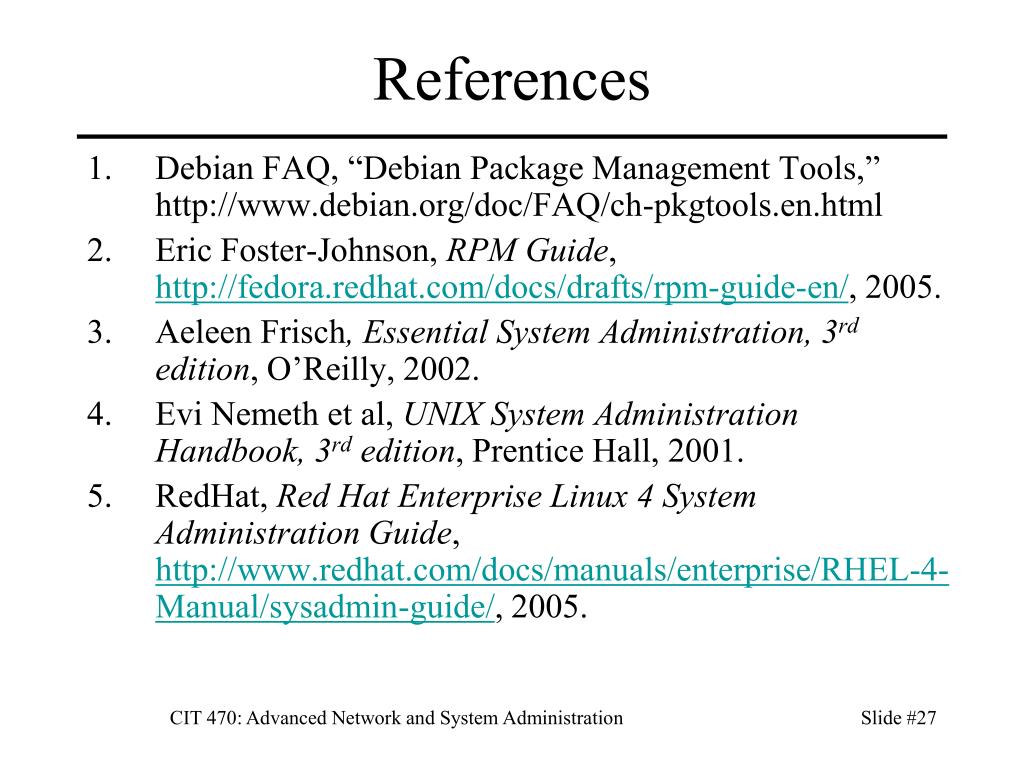 References

1. Debian FAQ, “Debian Package Management Tools,” http://www.debian.org/doc/FAQ/ch-pkgtools.en.html
2. Eric Foster-Johnson, RPM Guide, http://fedora.redhat.com/docs/drafts/rpm-guide-en/, 2005.
3. Aeleen Frisch, Essential System Administration, 3$^{rd}$ edition, O’Reilly, 2002.
4. Evi Nemeth et al, UNIX System Administration Handbook, 3$^{rd}$ edition, Prentice Hall, 2001.
5. RedHat, Red Hat Enterprise Linux 4 System Administration Guide, http://www.redhat.com/docs/manuals/enterprise/RHEL-4-Manual/sysadmin-guide/, 2005.

CIT 470: Advanced Network and System Administration

Slide #27